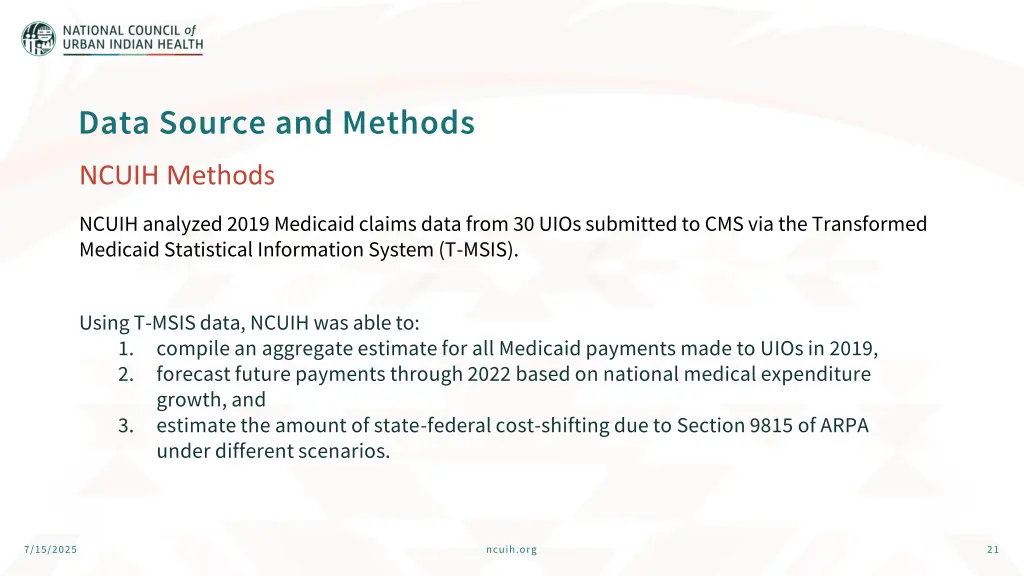 NATIONAL COUNCIL of URBAN INDIAN HEALTH

Data Source and Methods

NCUIH Methods

NCUIH analyzed 2019 Medicaid claims data from 30 UIOs submitted to CMS via the Transformed Medicaid Statistical Information System (T-MSIS).

Using T-MSIS data, NCUIH was able to:
1. compile an aggregate estimate for all Medicaid payments made to UIOs in 2019,
2. forecast future payments through 2022 based on national medical expenditure growth, and
3. estimate the amount of state-federal cost-shifting due to Section 9815 of ARPA under different scenarios.

7/15/2025

ncuih.org

21